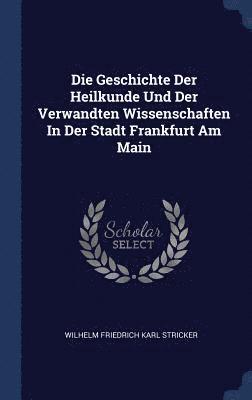 Die Geschichte Der Heilkunde Und Der Verwandten Wissenschaften In Der Stadt Frankfurt Am Main

Scholar
SELECT

WILHELM FRIEDRICH KARL STRICKER